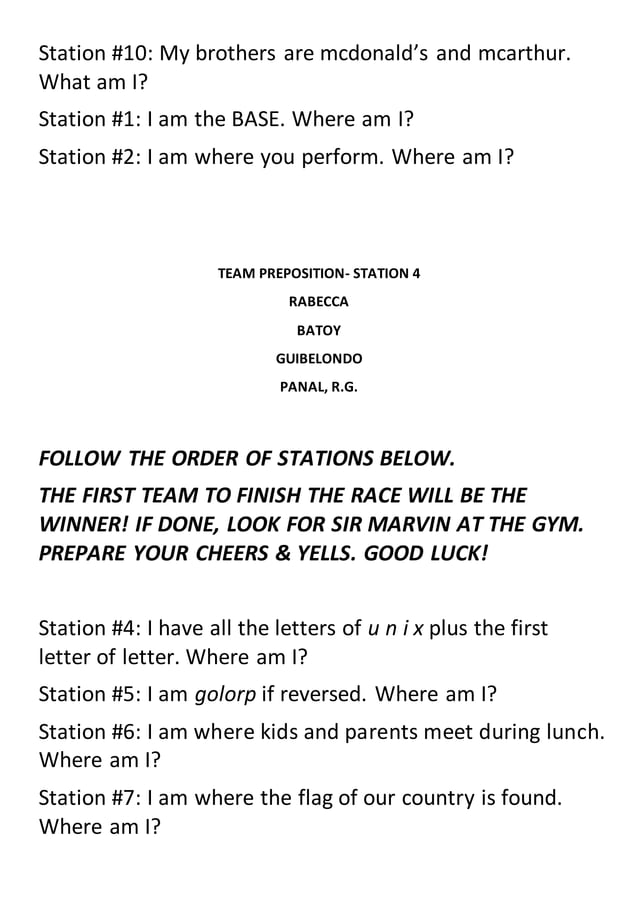 Station #10: My brothers are mcdonald's and mcarthur. What am I?

Station #1: I am the BASE. Where am I?

Station #2: I am where you perform. Where am I?

TEAM PREPOSITION- STATION 4

RABECCA

BATOY

GUIBELONDO

PANAL, R.G.

FOLLOW THE ORDER OF STATIONS BELOW.

THE FIRST TEAM TO FINISH THE RACE WILL BE THE WINNER! IF DONE, LOOK FOR SIR MARVIN AT THE GYM. PREPARE YOUR CHEERS & YELLS. GOOD LUCK!

Station #4: I have all the letters of u n i x plus the first letter of letter. Where am I?

Station #5: I am golorp if reversed. Where am I?

Station #6: I am where kids and parents meet during lunch. Where am I?

Station #7: I am where the flag of our country is found. Where am I?